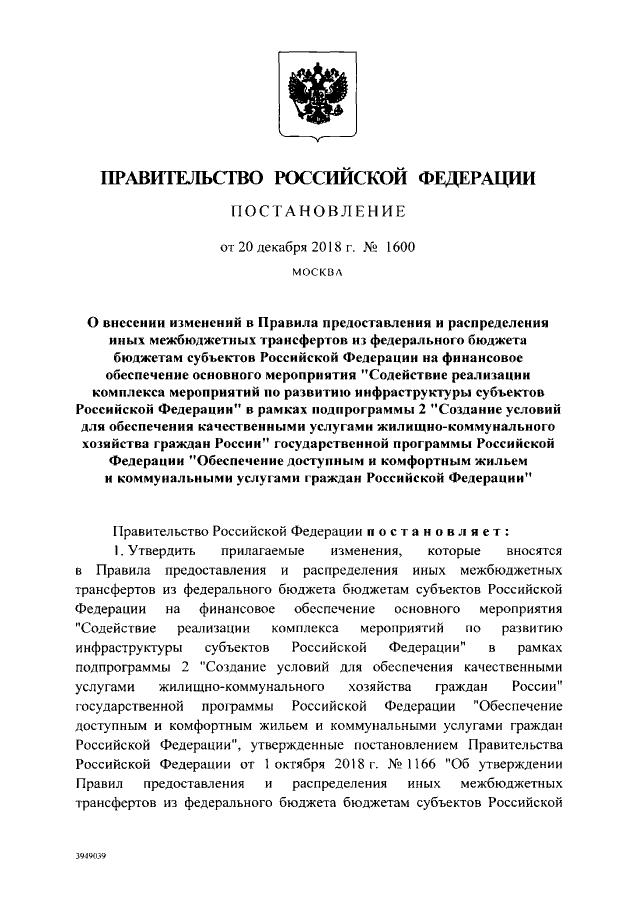 ПРАВИТЕЛЬСТВО РОССИЙСКОЙ ФЕДЕРАЦИИ

ПОСТАНОВЛЕНИЕ

от 20 декабря 2018 г. № 1600

МОСКВА

О внесении изменений в Правила предоставления и распределения иных межбюджетных трансфертов из федерального бюджета бюджетам субъектов Российской Федерации на финансовое обеспечение основного мероприятия "Содействие реализации комплекса мероприятий по развитию инфраструктуры субъектов Российской Федерации" в рамках подпрограммы 2 "Создание условий для обеспечения качественными услугами жилищно-коммунального хозяйства граждан России" государственной программы Российской Федерации "Обеспечение доступным и комфортным жильем и коммунальными услугами граждан Российской Федерации"

Правительство Российской Федерации постановляет:

1. Утвердить прилагаемые изменения, которые вносятся в Правила предоставления и распределения иных межбюджетных трансфертов из федерального бюджета бюджетам субъектов Российской Федерации на финансовое обеспечение основного мероприятия "Содействие реализации комплекса мероприятий по развитию инфраструктуры субъектов Российской Федерации" в рамках подпрограммы 2 "Создание условий для обеспечения качественными услугами жилищно-коммунального хозяйства граждан России" государственной программы Российской Федерации "Обеспечение доступным и комфортным жильем и коммунальными услугами граждан Российской Федерации", утвержденные постановлением Правительства Российской Федерации от 1 октября 2018 г. № 1166 "Об утверждении Правил предоставления и распределения иных межбюджетных трансфертов из федерального бюджета бюджетам субъектов Российской

3949039